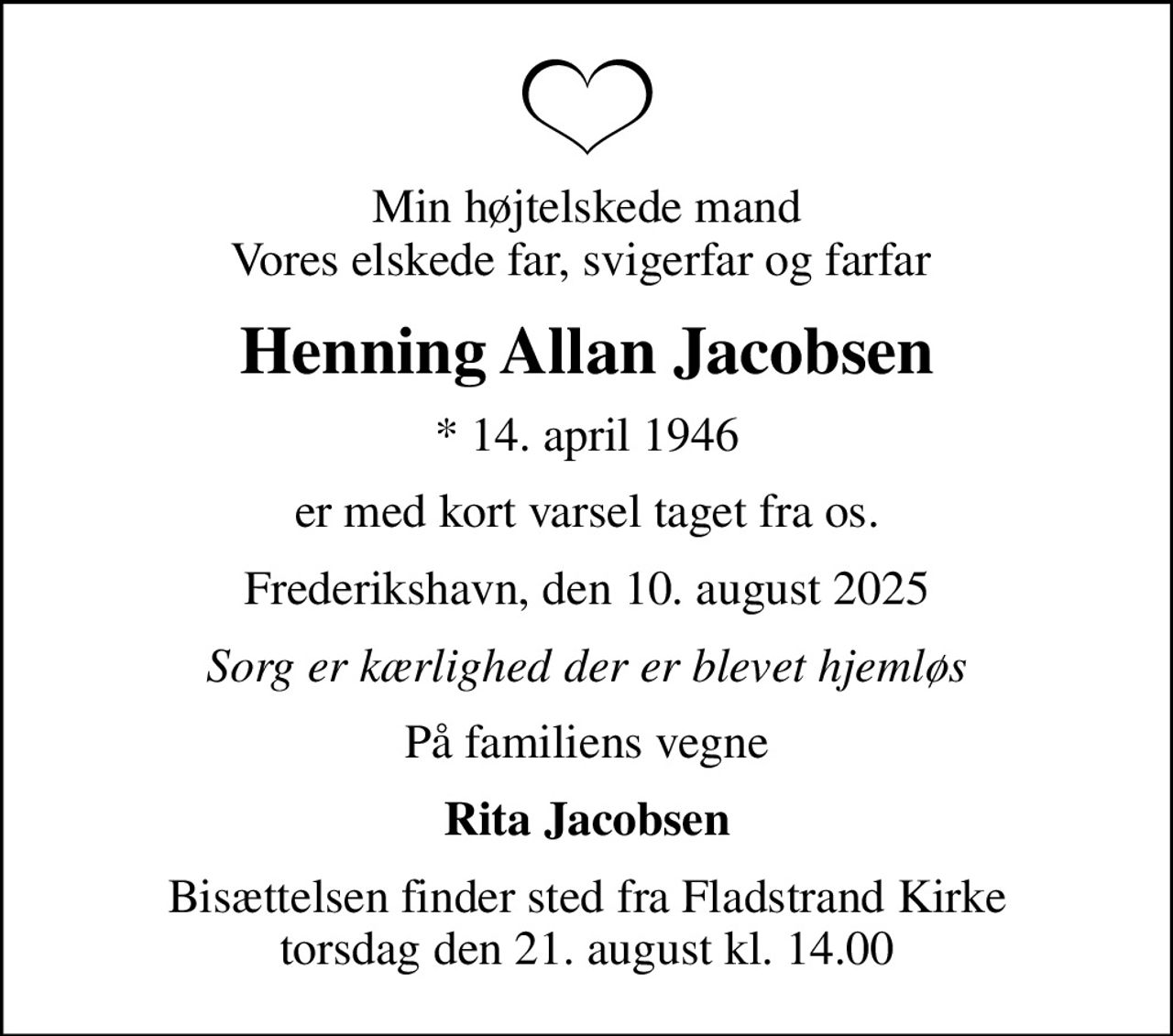 Min højtelskede mand
Vores elskede far, svigerfar og farfar

Henning Allan Jacobsen

* 14. april 1946

er med kort varsel taget fra os.

Frederikshavn, den 10. august 2025

Sorg er kærlighed der er blevet hjemløs

På familiens vegne

Rita Jacobsen

Bisættelsen finder sted fra Fladstrand Kirke
torsdag den 21. august kl. 14.00